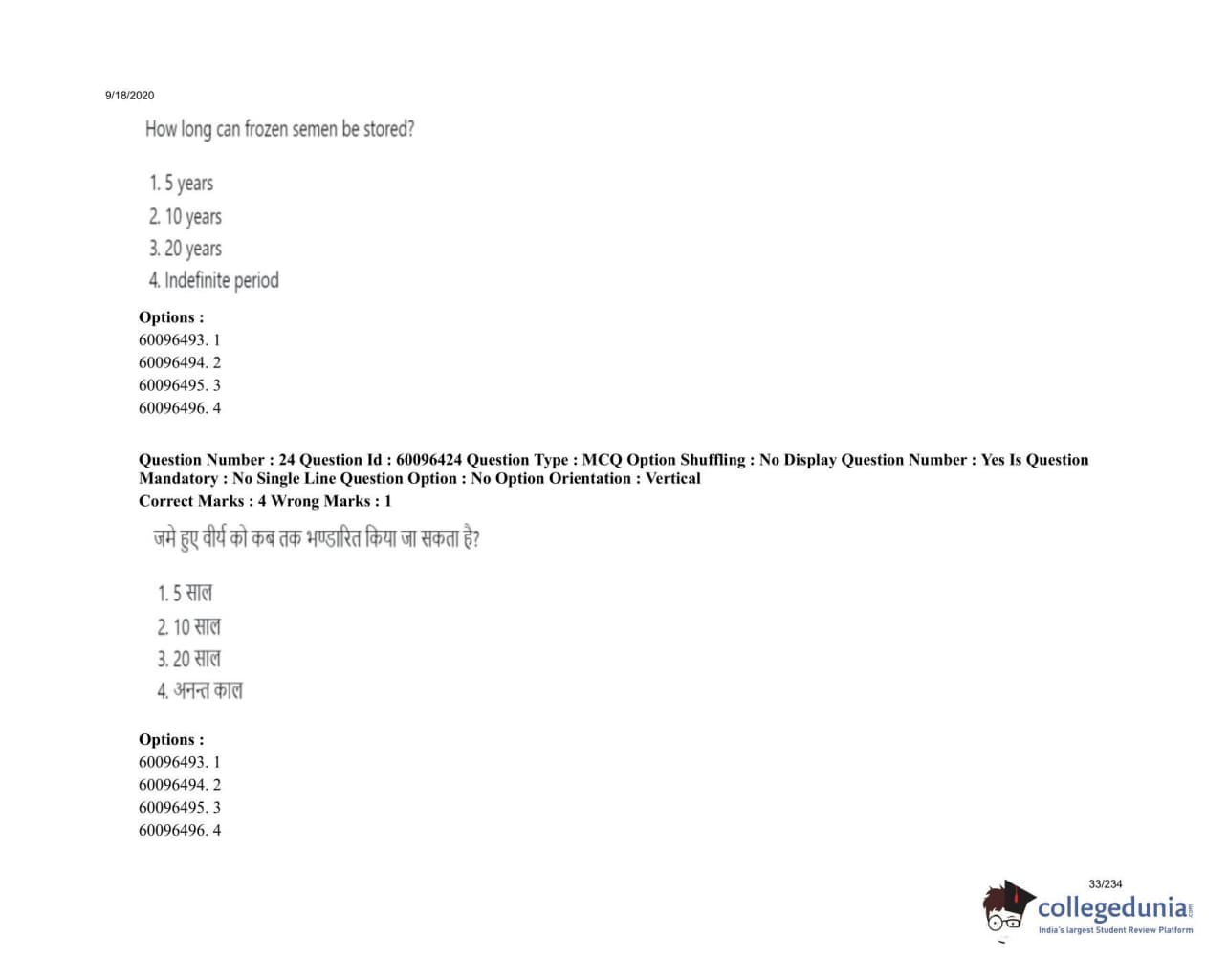 9/18/2020

How long can frozen semen be stored?

1. 5 years
2. 10 years
3. 20 years
4. Indefinite period

Options :
60096493. 1
60096494. 2
60096495. 3
60096496. 4

Question Number : 24 Question Id : 60096424 Question Type : MCQ Option Shuffling : No Display Question Number : Yes Is Question Mandatory : No Single Line Question Option : No Option Orientation : Vertical
Correct Marks : 4 Wrong Marks : 1

जमे हुए वीर्य को कब तक भण्डारित किया जा सकता है?

1. 5 साल
2. 10 साल
3. 20 साल
4. अनन्त काल

Options :
60096493. 1
60096494. 2
60096495. 3
60096496. 4

33/234

collegedunia.com
India's largest Student Review Platform